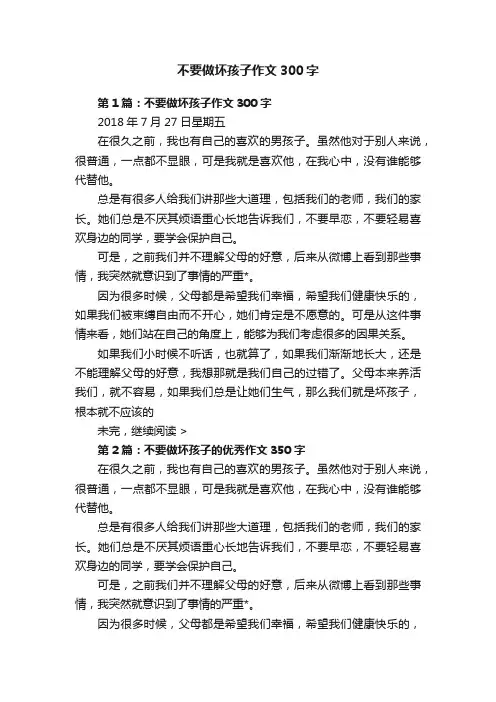 不要做坏孩子作文300字

第1篇：不要做坏孩子作文300字

2018年7月27日星期五

在很久之前，我也有自己的喜欢的男孩子。虽然他对于别人来说，很普通，一点都不显眼，可是我就是喜欢他，在我心中，没有谁能够代替他。

总是有很多人给我们讲那些大道理，包括我们的老师，我们的家长。她们总是不厌其烦语重心长地告诉我们，不要早恋，不要轻易喜欢身边的同学，要学会保护自己。

可是，之前我们并不理解父母的好意，后来从微博上看到那些事情，我突然就意识到了事情的严重*。

因为很多时候，父母都是希望我们幸福，希望我们健康快乐的，如果我们被束缚自由而不开心，她们肯定是不愿意的。可是从这件事情来看，她们站在自己的角度上，能够为我们考虑很多的因果关系。

如果我们小时候不听话，也就算了，如果我们渐渐地长大，还是不能理解父母的好意，我想那就是我们自己的过错了。父母本来养活我们，就不容易，如果我们总是让她们生气，那么我们就是坏孩子，根本就不应该的

未完，继续阅读 >

第2篇：不要做坏孩子的优秀作文350字

在很久之前，我也有自己的喜欢的男孩子。虽然他对于别人来说，很普通，一点都不显眼，可是我就是喜欢他，在我心中，没有谁能够代替他。

总是有很多人给我们讲那些大道理，包括我们的老师，我们的家长。她们总是不厌其烦语重心长地告诉我们，不要早恋，不要轻易喜欢身边的同学，要学会保护自己。

可是，之前我们并不理解父母的好意，后来从微博上看到那些事情，我突然就意识到了事情的严重*。

因为很多时候，父母都是希望我们幸福，希望我们健康快乐的，